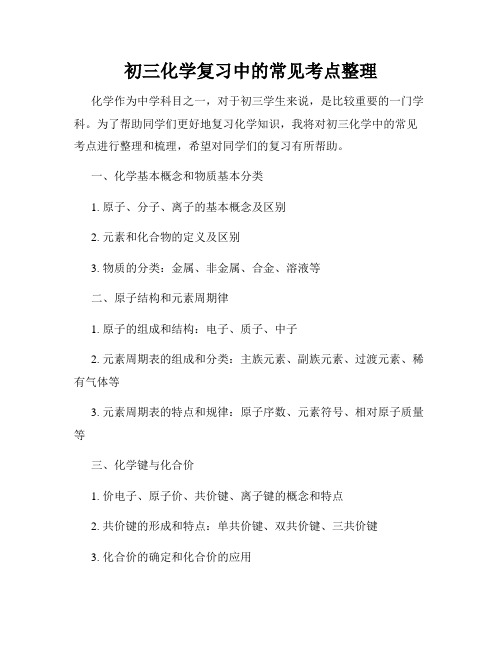 初三化学复习中的常见考点整理

化学作为中学科目之一，对于初三学生来说，是比较重要的一门学科。为了帮助同学们更好地复习化学知识，我将对初三化学中的常见考点进行整理和梳理，希望对同学们的复习有所帮助。

一、化学基本概念和物质基本分类

1. 原子、分子、离子的基本概念及区别

2. 元素和化合物的定义及区别

3. 物质的分类：金属、非金属、合金、溶液等

二、原子结构和元素周期律

1. 原子的组成和结构：电子、质子、中子

2. 元素周期表的组成和分类：主族元素、副族元素、过渡元素、稀有气体等

3. 元素周期表的特点和规律：原子序数、元素符号、相对原子质量等

三、化学键与化合价

1. 价电子、原子价、共价键、离子键的概念和特点

2. 共价键的形成和特点：单共价键、双共价键、三共价键

3. 化合价的确定和化合价的应用